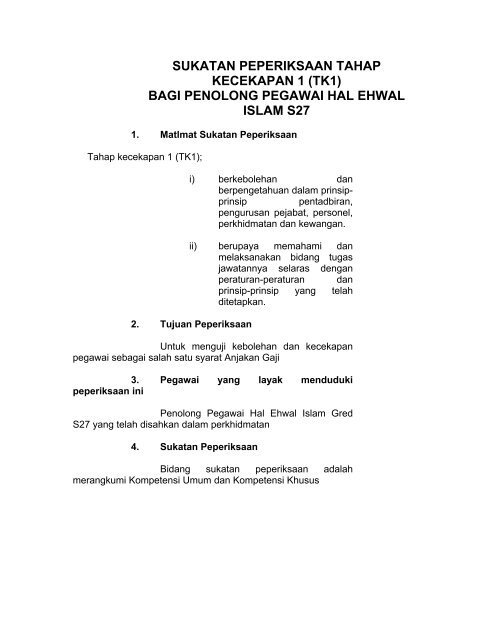 SUKATAN PEPERIKSAAN TAHAP KECEKAPAN 1 (TK1)
BAGI PENOLONG PEGAWAI HAL EHWAL ISLAM S27

1. Matlmat Sukatan Peperiksaan

Tahap kecekapan 1 (TK1);

i) berkebolehan dan berpengetahuan dalam prinsip-prinsip pentadbiran, pengurusan pejabat, personel, perkhidmatan dan kewangan.

ii) berupaya memahami dan melaksanakan bidang tugas jawatannya selaras dengan peraturan-peraturan dan prinsip-prinsip yang telah ditetapkan.

2. Tujuan Peperiksaan

Untuk menguji kebolehan dan kecekapan pegawai sebagai salah satu syarat Anjakan Gaji

3. Pegawai yang layak menduduki peperiksaan ini

Penolong Pegawai Hal Ehwal Islam Gred S27 yang telah disahkan dalam perkhidmatan

4. Sukatan Peperiksaan

Bidang sukatan peperiksaan adalah merangkumi Kompetensi Umum dan Kompetensi Khusus